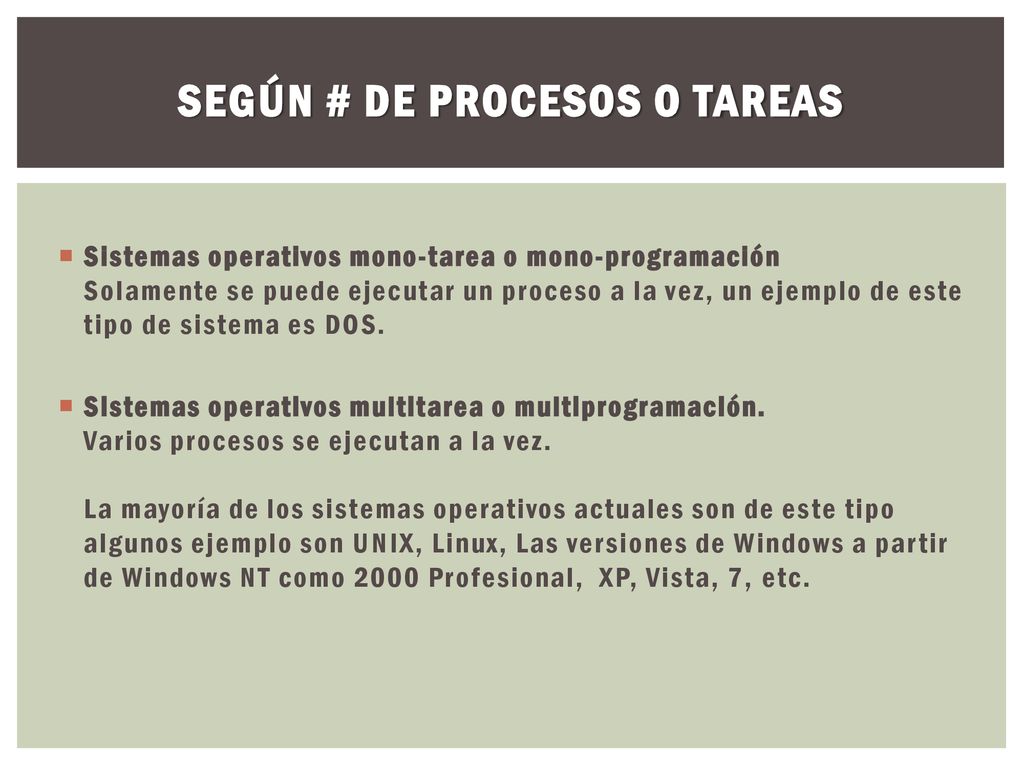 SEGÚN # DE PROCESOS O TAREAS

Sistemas operativos mono-tarea o mono-programación
Solamente se puede ejecutar un proceso a la vez, un ejemplo de este tipo de sistema es DOS.

Sistemas operativos multitarea o multiprogramación.
Varios procesos se ejecutan a la vez.

La mayoría de los sistemas operativos actuales son de este tipo algunos ejemplo son UNIX, Linux, Las versiones de Windows a partir de Windows NT como 2000 Profesional, XP, Vista, 7, etc.